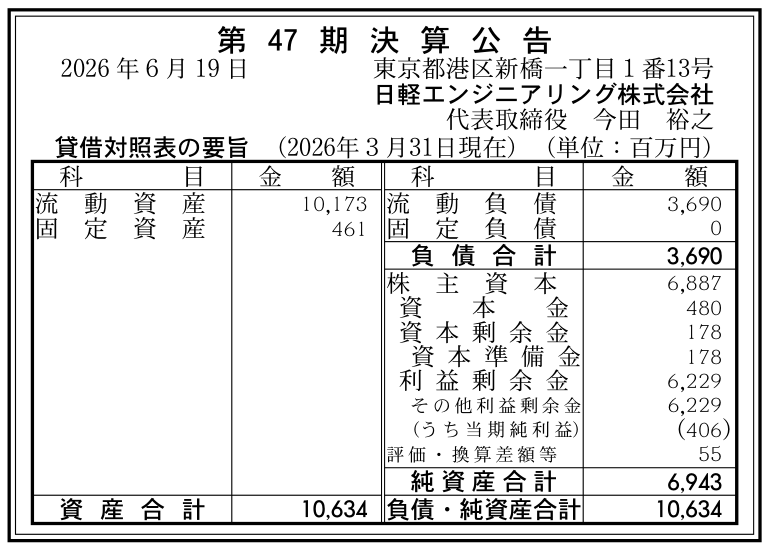 第47期決算公告

2026年6月19日　東京都港区新橋一丁目1番13号
日軽エンジニアリング株式会社
代表取締役　今田　裕之

貸借対照表の要旨　(2026年3月31日現在)　(単位：百万円)

| 科目 | 金額 | 科目 | 金額 |
|---|---|---|---|
| 流動資産 | 10,173 | 流動負債 | 3,690 |
| 固定資産 | 461 | 固定負債 | 0 |
| | | 負債合計 | 3,690 |
| | | 株主資本 | 6,887 |
| | | 資本金 | 480 |
| | | 資本剰余金 | 178 |
| | | 資本準備金 | 178 |
| | | 利益剰余金 | 6,229 |
| | | その他利益剰余金 | 6,229 |
| | | (うち当期純利益) | (406) |
| | | 評価・換算差額等 | 55 |
| | | 純資産合計 | 6,943 |
| 資産合計 | 10,634 | 負債・純資産合計 | 10,634 |